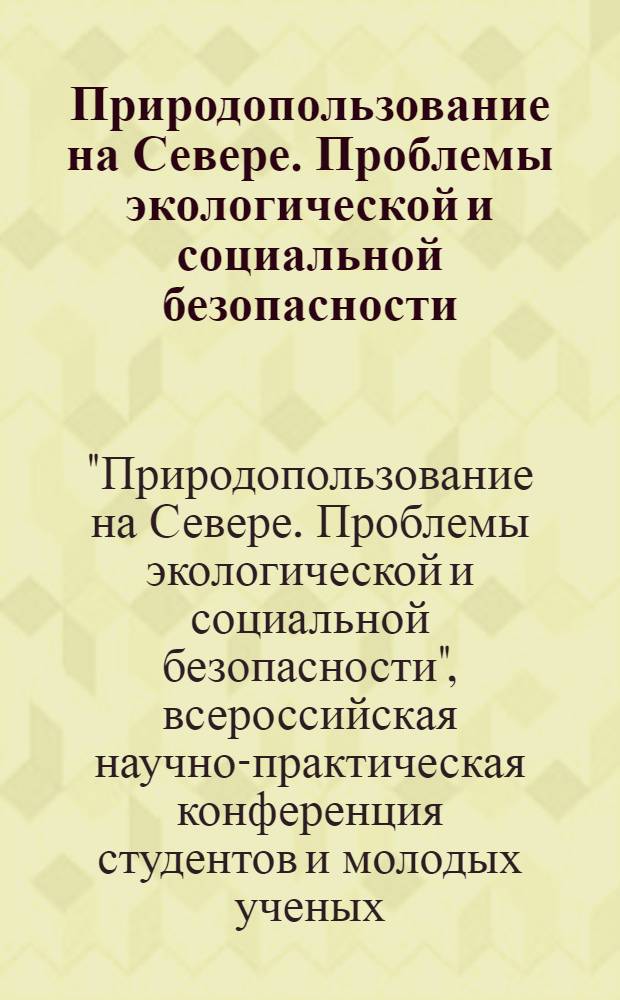 Природопользование на Севере. Проблемы экологической и социальной безопасности

"Природопользование на Севере. Проблемы экологической и социальной безопасности", всероссийская научно-практическая конференция студентов и молодых ученых